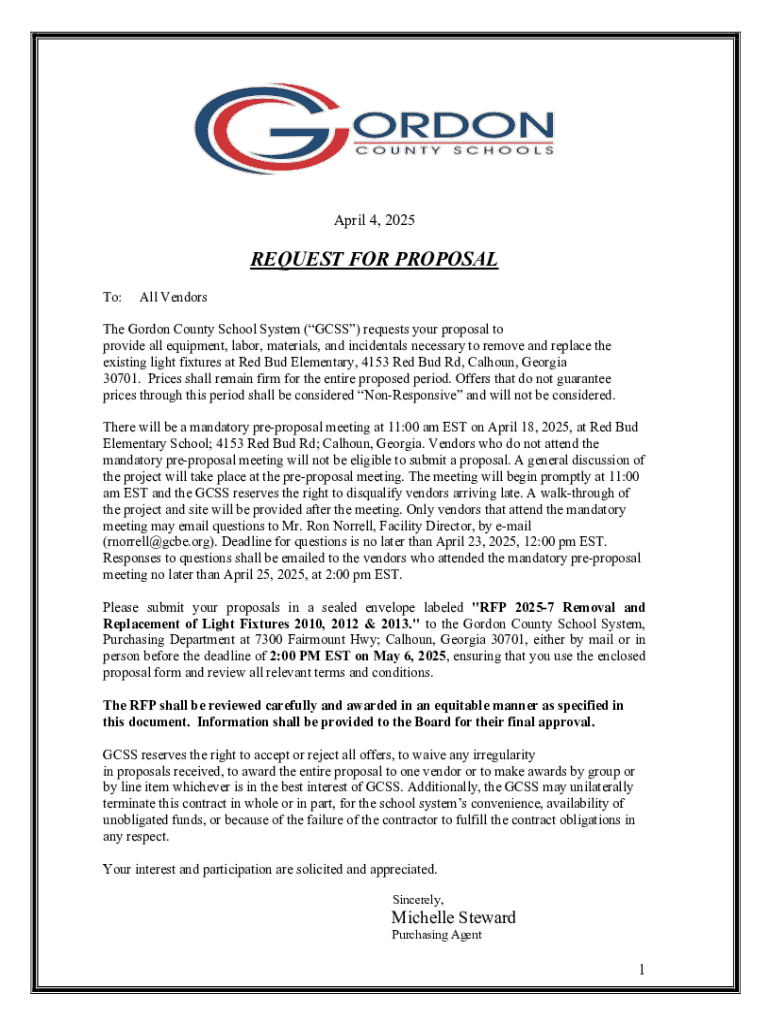 GORDON
COUNTY SCHOOLS

April 4, 2025

REQUEST FOR PROPOSAL

To: All Vendors

The Gordon County School System (“GCSS”) requests your proposal to provide all equipment, labor, materials, and incidentals necessary to remove and replace the existing light fixtures at Red Bud Elementary, 4153 Red Bud Rd, Calhoun, Georgia 30701. Prices shall remain firm for the entire proposed period. Offers that do not guarantee prices through this period shall be considered “Non-Responsive” and will not be considered.

There will be a mandatory pre-proposal meeting at 11:00 am EST on April 18, 2025, at Red Bud Elementary School; 4153 Red Bud Rd; Calhoun, Georgia. Vendors who do not attend the mandatory pre-proposal meeting will not be eligible to submit a proposal. A general discussion of the project will take place at the pre-proposal meeting. The meeting will begin promptly at 11:00 am EST and the GCSS reserves the right to disqualify vendors arriving late. A walk-through of the project and site will be provided after the meeting. Only vendors that attend the mandatory meeting may email questions to Mr. Ron Norrell, Facility Director, by e-mail (rnorrell@gcbe.org). Deadline for questions is no later than April 23, 2025, 12:00 pm EST. Responses to questions shall be emailed to the vendors who attended the mandatory pre-proposal meeting no later than April 25, 2025, at 2:00 pm EST.

Please submit your proposals in a sealed envelope labeled "RFP 2025-7 Removal and Replacement of Light Fixtures 2010, 2012 & 2013." to the Gordon County School System, Purchasing Department at 7300 Fairmount Hwy; Calhoun, Georgia 30701, either by mail or in person before the deadline of 2:00 PM EST on May 6, 2025, ensuring that you use the enclosed proposal form and review all relevant terms and conditions.

The RFP shall be reviewed carefully and awarded in an equitable manner as specified in this document. Information shall be provided to the Board for their final approval.

GCSS reserves the right to accept or reject all offers, to waive any irregularity in proposals received, to award the entire proposal to one vendor or to make awards by group or by line item whichever is in the best interest of GCSS. Additionally, the GCSS may unilaterally terminate this contract in whole or in part, for the school system’s convenience, availability of unobligated funds, or because of the failure of the contractor to fulfill the contract obligations in any respect.

Your interest and participation are solicited and appreciated.

Sincerely,
Michelle Steward
Purchasing Agent

1